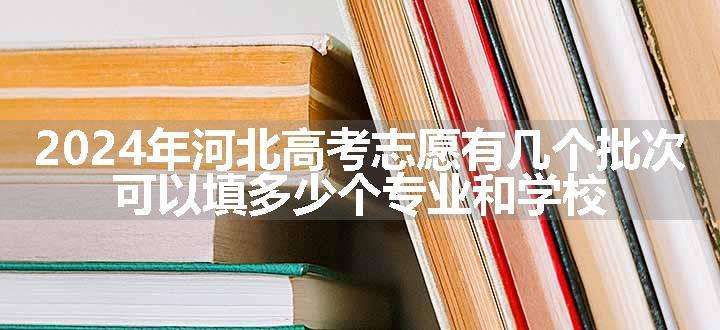 2024年河北高考志愿有几个批次
可以填多少个专业和学校